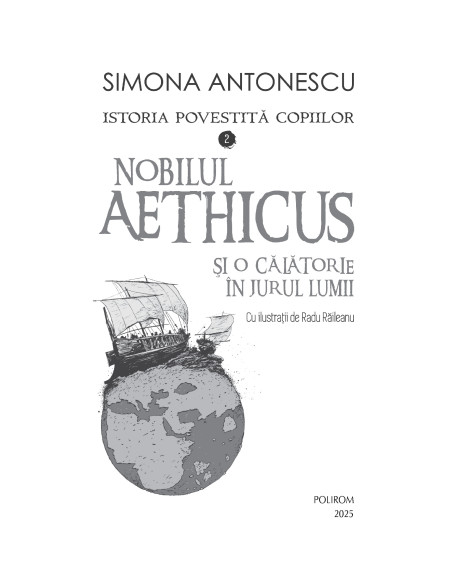 SIMONA ANTONESCU

ISTORIA POVESTITĂ COPIILOR

2

NOBILUL AETHICUS

ȘI O CĂLĂTORIE ÎN JURUL LUMII

Cu ilustrații de Radu Răileanu

POLIROM
2025